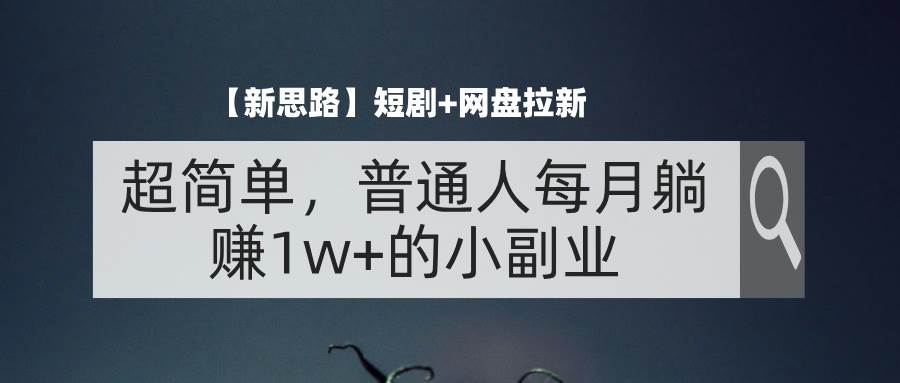 【新思路】短剧+网盘拉新

超简单，普通人每月躺赚1w+的小副业